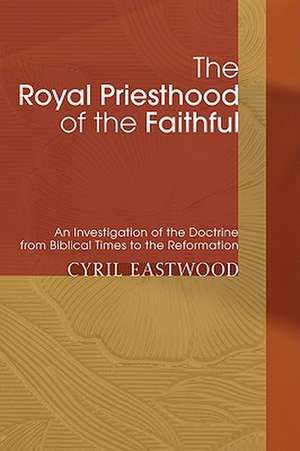 The Royal Priesthood of the Faithful

An Investigation of the Doctrine from Biblical Times to the Reformation

CYRIL EASTWOOD